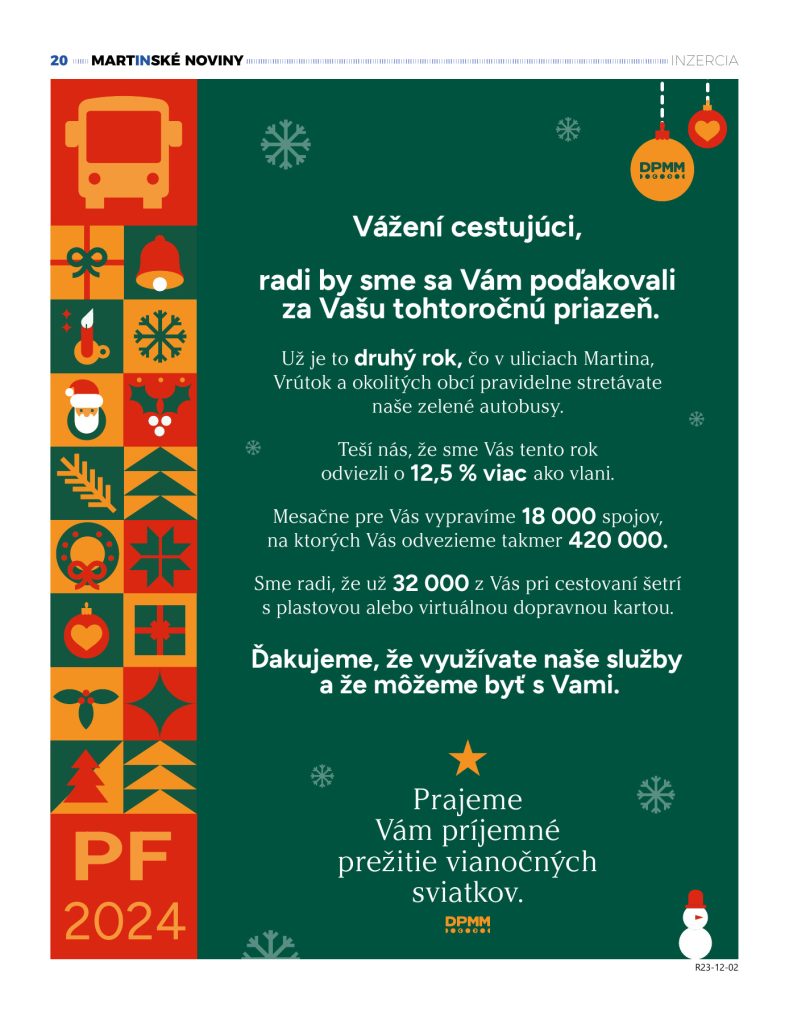 20 MARTINSKÉ NOVINY INZERCIA

DPMM

Vážení cestujúci,

radi by sme sa Vám poďakovali za Vašu tohtoročnú priazeň.

Už je to druhý rok, čo v uliciach Martina, Vrútok a okolitých obcí pravidelne stretávate naše zelené autobusy.

Teší nás, že sme Vás tento rok odviezli o 12,5 % viac ako vlani.

Mesačne pre Vás vypravíme 18 000 spojov, na ktorých Vás odvezieme takmer 420 000.

Sme radi, že už 32 000 z Vás pri cestovaní šetrí s plastovou alebo virtuálnou dopravnou kartou.

Ďakujeme, že využívate naše služby a že môžeme byť s Vami.

Prajeme Vám príjemné prežitie vianočných sviatkov.

DPMM

PF 2024

R23-12-02